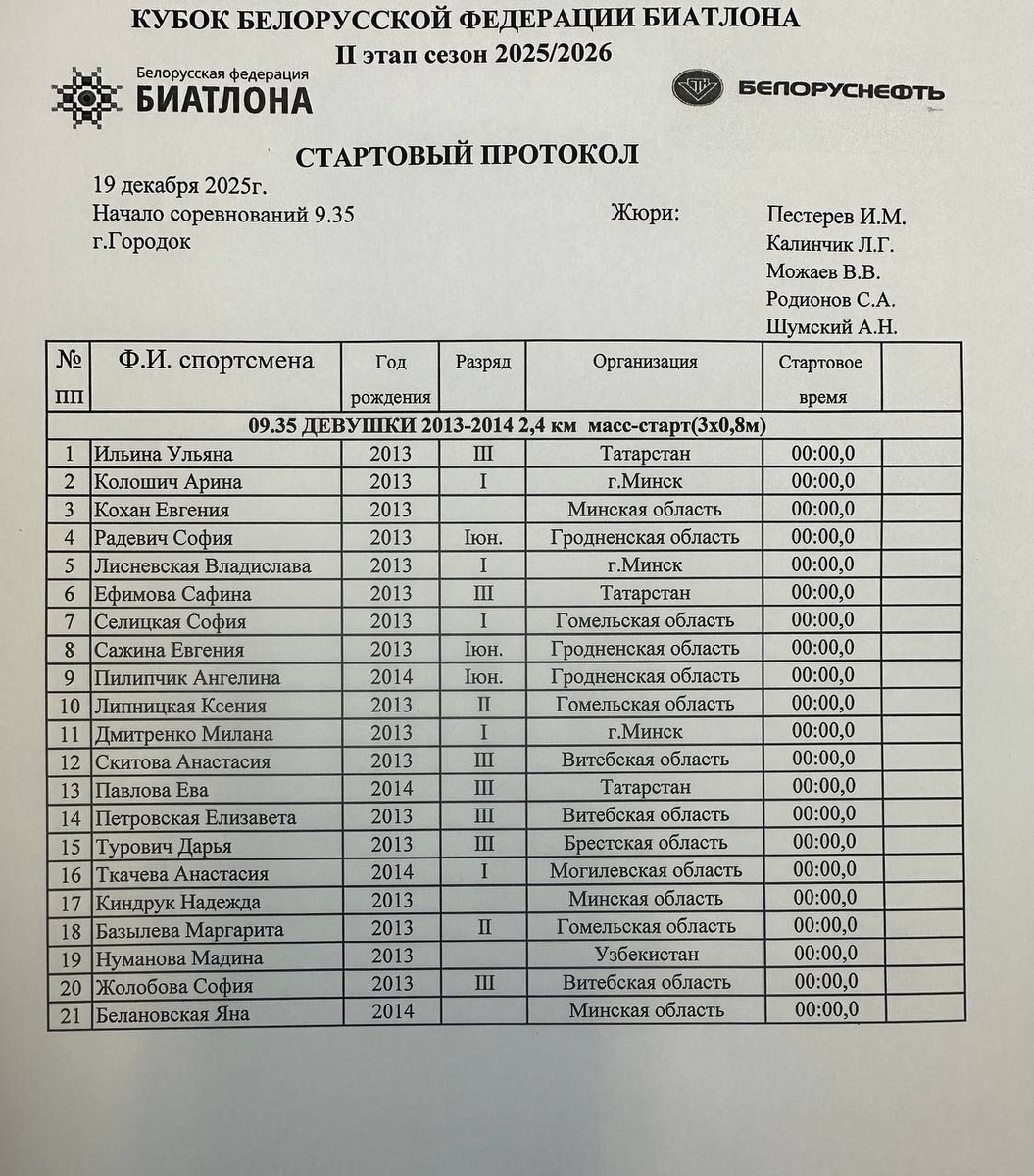 КУБОК БЕЛОРУССКОЙ ФЕДЕРАЦИИ БИАТЛОНА
II этап сезон 2025/2026

Белорусская федерация
БИАТЛОНА

БЕЛОРУСНЕФТЬ

СТАРТОВЫЙ ПРОТОКОЛ

19 декабря 2025г.
Начало соревнований 9.35
г.Городок

Жюри:
Пестерев И.М.
Калинчик Л.Г.
Можаев В.В.
Родионов С.А.
Шумский А.Н.

| № пп | Ф.И. спортсмена | Год рождения | Разряд | Организация | Стартовое время | |
|---|---|---|---|---|---|---|
| 09.35 ДЕВУШКИ 2013-2014 2,4 км масс-старт(3х0,8м) | | | | | | |
| 1 | Ильина Ульяна | 2013 | III | Татарстан | 00:00,0 | |
| 2 | Колошич Арина | 2013 | I | г.Минск | 00:00,0 | |
| 3 | Кохан Евгения | 2013 | | Минская область | 00:00,0 | |
| 4 | Радевич София | 2013 | Iюн. | Гродненская область | 00:00,0 | |
| 5 | Лисневская Владислава | 2013 | I | г.Минск | 00:00,0 | |
| 6 | Ефимова Сафина | 2013 | III | Татарстан | 00:00,0 | |
| 7 | Селицкая София | 2013 | I | Гомельская область | 00:00,0 | |
| 8 | Сажина Евгения | 2013 | Iюн. | Гродненская область | 00:00,0 | |
| 9 | Пилипчик Ангелина | 2014 | Iюн. | Гродненская область | 00:00,0 | |
| 10 | Липницкая Ксения | 2013 | II | Гомельская область | 00:00,0 | |
| 11 | Дмитренко Милана | 2013 | I | г.Минск | 00:00,0 | |
| 12 | Скитова Анастасия | 2013 | III | Витебская область | 00:00,0 | |
| 13 | Павлова Ева | 2014 | III | Татарстан | 00:00,0 | |
| 14 | Петровская Елизавета | 2013 | III | Витебская область | 00:00,0 | |
| 15 | Турович Дарья | 2013 | III | Брестская область | 00:00,0 | |
| 16 | Ткачева Анастасия | 2014 | I | Могилевская область | 00:00,0 | |
| 17 | Киндрук Надежда | 2013 | | Минская область | 00:00,0 | |
| 18 | Базылева Маргарита | 2013 | II | Гомельская область | 00:00,0 | |
| 19 | Нуманова Мадина | 2013 | | Узбекистан | 00:00,0 | |
| 20 | Жолобова София | 2013 | III | Витебская область | 00:00,0 | |
| 21 | Белановская Яна | 2014 | | Минская область | 00:00,0 | |